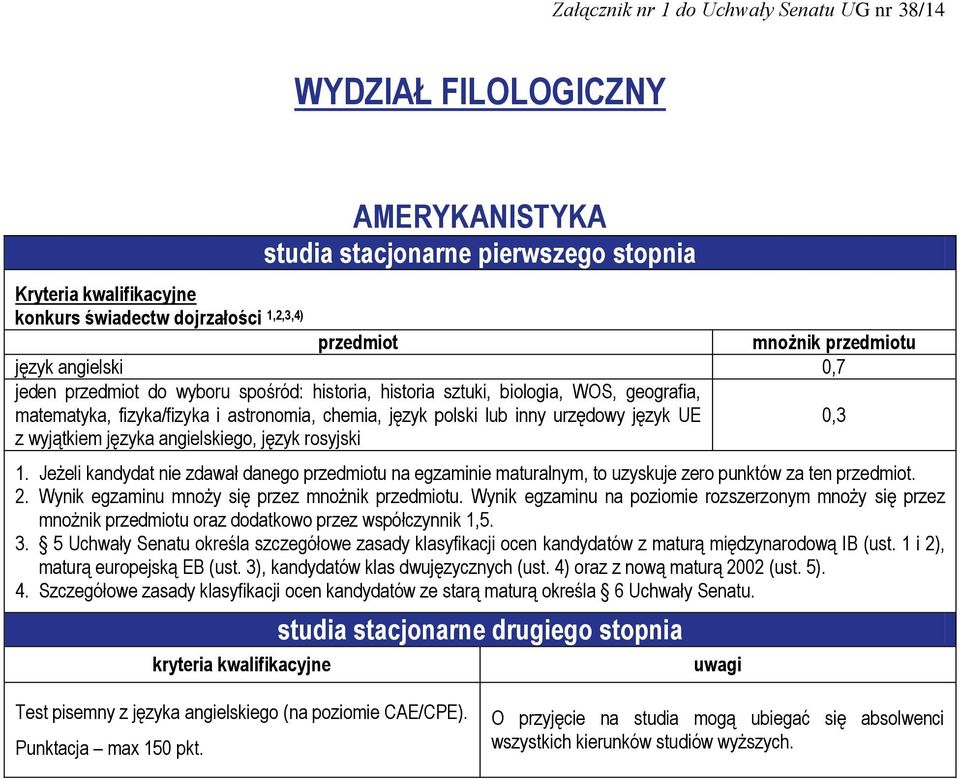 Załącznik nr 1 do Uchwały Senatu UG nr 38/14

WYDZIAŁ FILOLOGICZNY

AMERYKANISTYKA

studia stacjonarne pierwszego stopnia

Kryteria kwalifikacyjne
konkurs świadectw dojrzałości $^{1,2,3,4)}$

| przedmiot | mnożnik przedmiotu |
|---|---|
| język angielski | 0,7 |
| jeden przedmiot do wyboru spośród: historia, historia sztuki, biologia, WOS, geografia, matematyka, fizyka/fizyka i astronomia, chemia, język polski lub inny urzędowy język UE z wyjątkiem języka angielskiego, język rosyjski | 0,3 |

1. Jeżeli kandydat nie zdawał danego przedmiotu na egzaminie maturalnym, to uzyskuje zero punktów za ten przedmiot.
2. Wynik egzaminu mnoży się przez mnożnik przedmiotu. Wynik egzaminu na poziomie rozszerzonym mnoży się przez mnożnik przedmiotu oraz dodatkowo przez współczynnik 1,5.
3. § 5 Uchwały Senatu określa szczegółowe zasady klasyfikacji ocen kandydatów z maturą międzynarodową IB (ust. 1 i 2), maturą europejską EB (ust. 3), kandydatów klas dwujęzycznych (ust. 4) oraz z nową maturą 2002 (ust. 5).
4. Szczegółowe zasady klasyfikacji ocen kandydatów ze starą maturą określa § 6 Uchwały Senatu.

studia stacjonarne drugiego stopnia

| kryteria kwalifikacyjne | uwagi |
|---|---|
| Test pisemny z języka angielskiego (na poziomie CAE/CPE). Punktacja – max 150 pkt. | O przyjęcie na studia mogą ubiegać się absolwenci wszystkich kierunków studiów wyższych. |